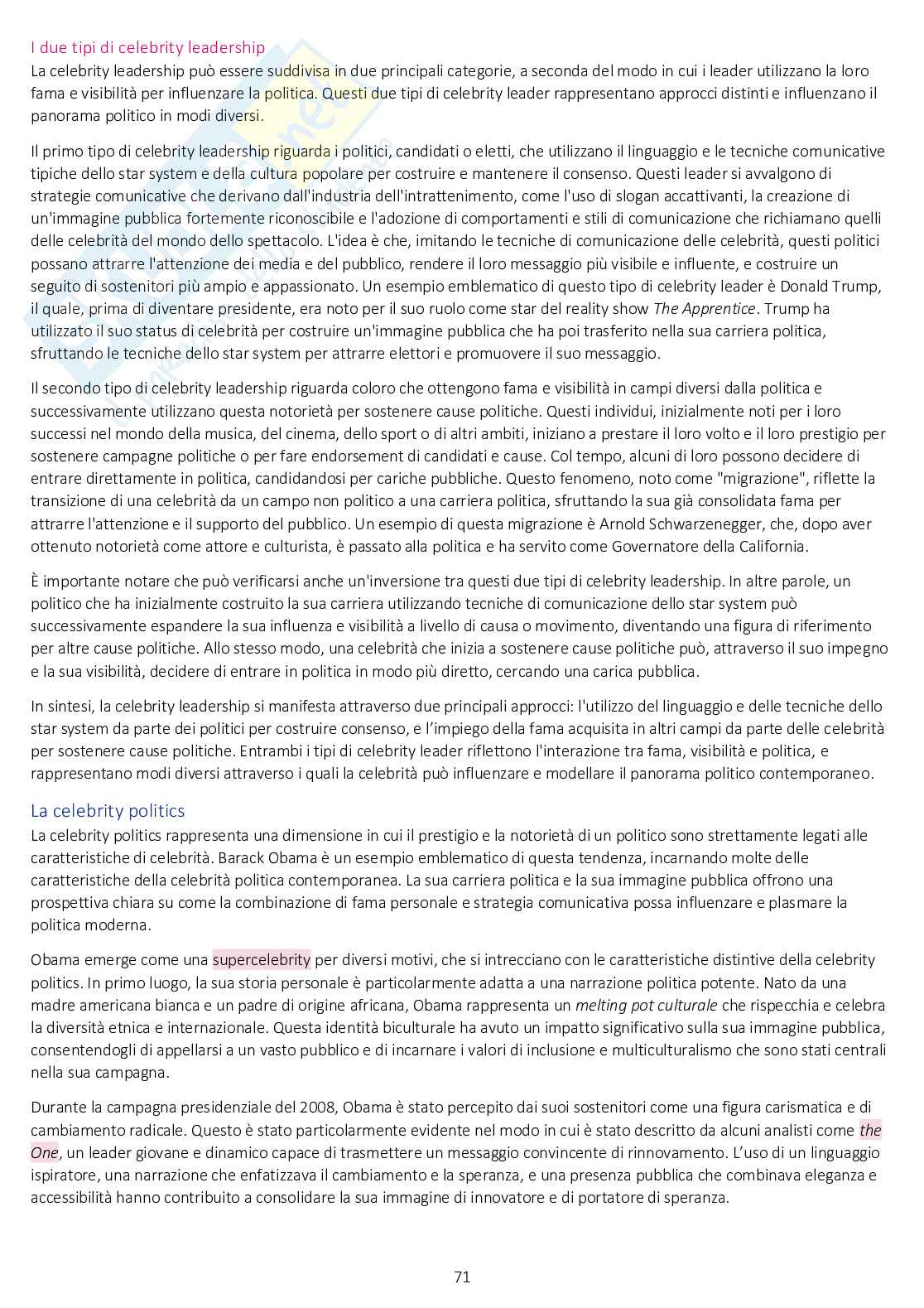 I due tipi di celebrity leadership
La celebrity leadership può essere suddivisa in due principali categorie, a seconda del modo in cui i leader utilizzano la loro fama e visibilità per influenzare la politica. Questi due tipi di celebrity leader rappresentano approcci distinti e influenzano il panorama politico in modi diversi.

Il primo tipo di celebrity leadership riguarda i politici, candidati o eletti, che utilizzano il linguaggio e le tecniche comunicative tipiche dello star system e della cultura popolare per costruire e mantenere il consenso. Questi leader si avvalgono di strategie comunicative che derivano dall'industria dell'intrattenimento, come l'uso di slogan accattivanti, la creazione di un'immagine pubblica fortemente riconoscibile e l'adozione di comportamenti e stili di comunicazione che richiamano quelli delle celebrità del mondo dello spettacolo. L'idea è che, imitando le tecniche di comunicazione delle celebrità, questi politici possano attrarre l'attenzione dei media e del pubblico, rendere il loro messaggio più visibile e influente, e costruire un seguito di sostenitori più ampio e appassionato. Un esempio emblematico di questo tipo di celebrity leader è Donald Trump, il quale, prima di diventare presidente, era noto per il suo ruolo come star del reality show The Apprentice. Trump ha utilizzato il suo status di celebrità per costruire un'immagine pubblica che ha poi trasferito nella sua carriera politica, sfruttando le tecniche dello star system per attrarre elettori e promuovere il suo messaggio.

Il secondo tipo di celebrity leadership riguarda coloro che ottengono fama e visibilità in campi diversi dalla politica e successivamente utilizzano questa notorietà per sostenere cause politiche. Questi individui, inizialmente noti per i loro successi nel mondo della musica, del cinema, dello sport o di altri ambiti, iniziano a prestare il loro volto e il loro prestigio per sostenere campagne politiche o per fare endorsement di candidati e cause. Col tempo, alcuni di loro possono decidere di entrare direttamente in politica, candidandosi per cariche pubbliche. Questo fenomeno, noto come "migrazione", riflette la transizione di una celebrità da un campo non politico a una carriera politica, sfruttando la sua già consolidata fama per attrarre l'attenzione e il supporto del pubblico. Un esempio di questa migrazione è Arnold Schwarzenegger, che, dopo aver ottenuto notorietà come attore e culturista, è passato alla politica e ha servito come Governatore della California.

È importante notare che può verificarsi anche un'inversione tra questi due tipi di celebrity leadership. In altre parole, un politico che ha inizialmente costruito la sua carriera utilizzando tecniche di comunicazione dello star system può successivamente espandere la sua influenza e visibilità a livello di causa o movimento, diventando una figura di riferimento per altre cause politiche. Allo stesso modo, una celebrità che inizia a sostenere cause politiche può, attraverso il suo impegno e la sua visibilità, decidere di entrare in politica in modo più diretto, cercando una carica pubblica.

In sintesi, la celebrity leadership si manifesta attraverso due principali approcci: l'utilizzo del linguaggio e delle tecniche dello star system da parte dei politici per costruire consenso, e l'impiego della fama acquisita in altri campi da parte delle celebrità per sostenere cause politiche. Entrambi i tipi di celebrity leader riflettono l'interazione tra fama, visibilità e politica, e rappresentano modi diversi attraverso i quali la celebrità può influenzare e modellare il panorama politico contemporaneo.

La celebrity politics
La celebrity politics rappresenta una dimensione in cui il prestigio e la notorietà di un politico sono strettamente legati alle caratteristiche di celebrità. Barack Obama è un esempio emblematico di questa tendenza, incarnando molte delle caratteristiche della celebrità politica contemporanea. La sua carriera politica e la sua immagine pubblica offrono una prospettiva chiara su come la combinazione di fama personale e strategia comunicativa possa influenzare e plasmare la politica moderna.

Obama emerge come una supercelebrity per diversi motivi, che si intrecciano con le caratteristiche distintive della celebrity politics. In primo luogo, la sua storia personale è particolarmente adatta a una narrazione politica potente. Nato da una madre americana bianca e un padre di origine africana, Obama rappresenta un melting pot culturale che rispecchia e celebra la diversità etnica e internazionale. Questa identità biculturale ha avuto un impatto significativo sulla sua immagine pubblica, consentendogli di appellarsi a un vasto pubblico e di incarnare i valori di inclusione e multiculturalismo che sono stati centrali nella sua campagna.

Durante la campagna presidenziale del 2008, Obama è stato percepito dai suoi sostenitori come una figura carismatica e di cambiamento radicale. Questo è stato particolarmente evidente nel modo in cui è stato descritto da alcuni analisti come the One, un leader giovane e dinamico capace di trasmettere un messaggio convincente di rinnovamento. L'uso di un linguaggio ispiratore, una narrazione che enfatizzava il cambiamento e la speranza, e una presenza pubblica che combinava eleganza e accessibilità hanno contribuito a consolidare la sua immagine di innovatore e di portatore di speranza.

71